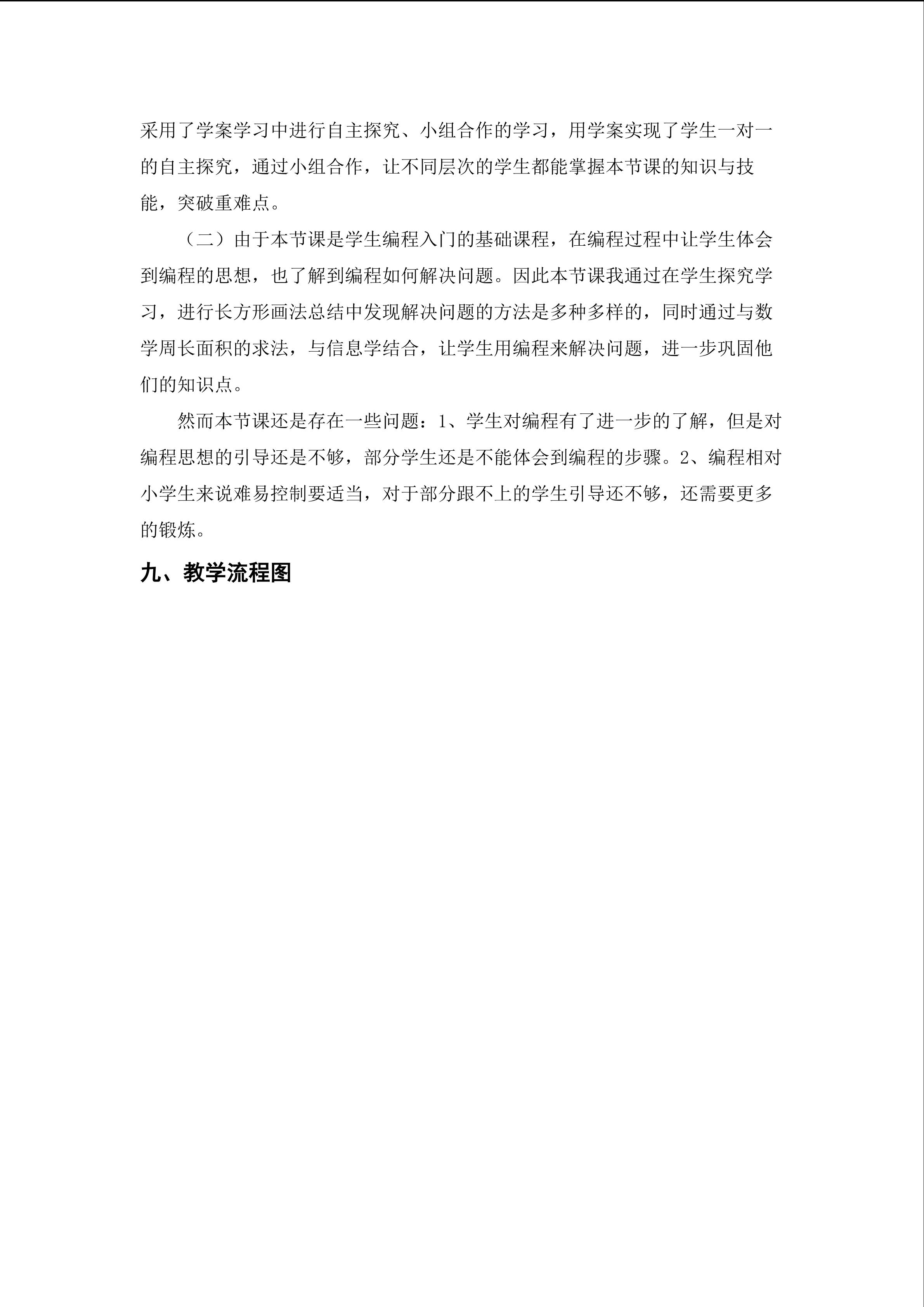 采用了学案学习中进行自主探究、小组合作的学习，用学案实现了学生一对一的自主探究，通过小组合作，让不同层次的学生都能掌握本节课的知识与技能，突破重难点。

（二）由于本节课是学生编程入门的基础课程，在编程过程中让学生体会到编程的思想，也了解到编程如何解决问题。因此本节课我通过在学生探究学习，进行长方形画法总结中发现解决问题的方法是多种多样的，同时通过与数学周长面积的求法，与信息学结合，让学生用编程来解决问题，进一步巩固他们的知识点。

然而本节课还是存在一些问题：1、学生对编程有了进一步的了解，但是对编程思想的引导还是不够，部分学生还是不能体会到编程的步骤。2、编程相对小学生来说难易控制要适当，对于部分跟不上的学生引导还不够，还需要更多的锻炼。

九、教学流程图